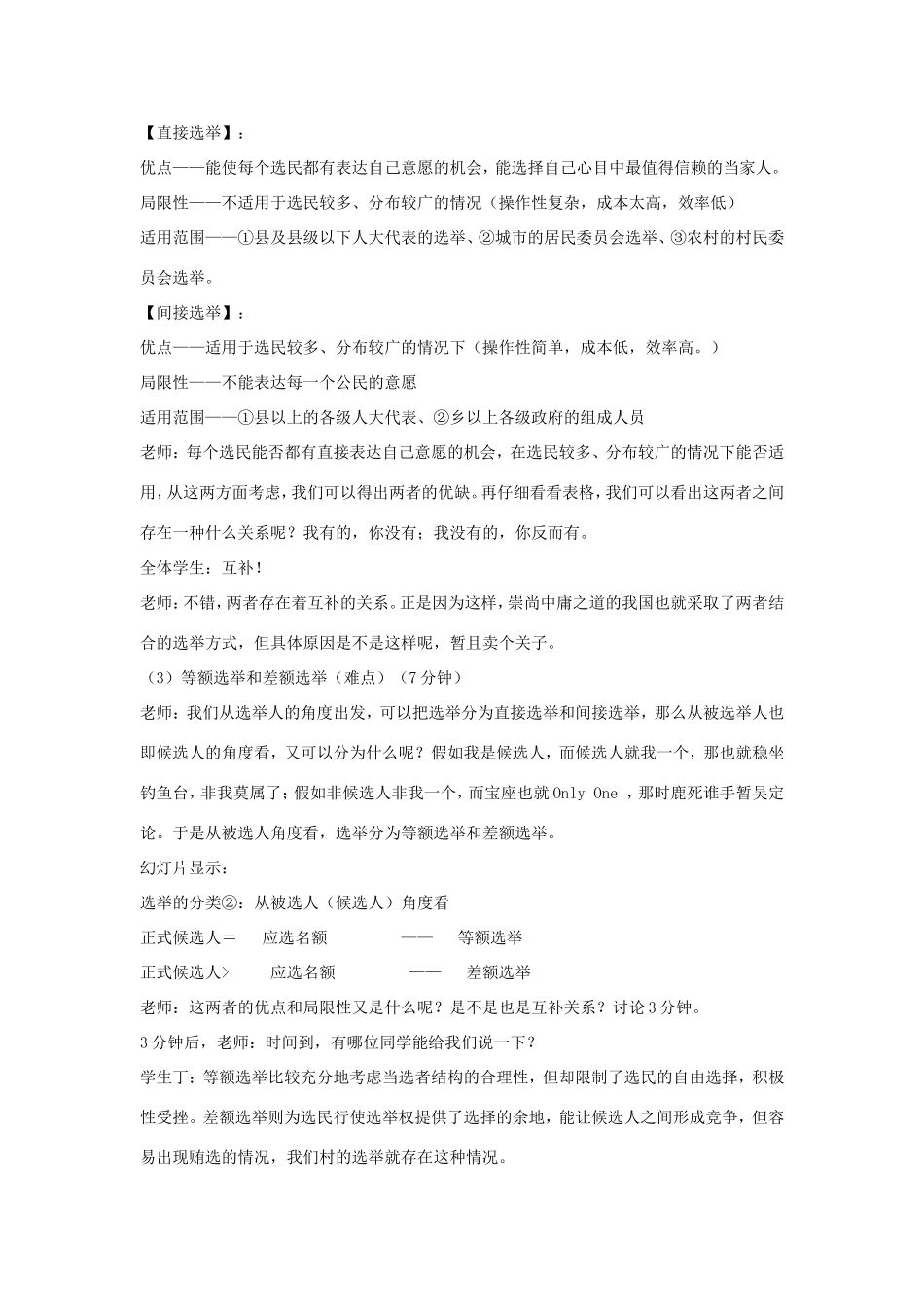 【直接选举】：

优点——能使每个选民都有表达自己意愿的机会，能选择自己心目中最值得信赖的当家人。

局限性——不适用于选民较多、分布较广的情况（操作性复杂，成本太高，效率低）

适用范围——①县及县级以下人大代表的选举、②城市的居民委员会选举、③农村的村民委员会选举。

【间接选举】：

优点——适用于选民较多、分布较广的情况下（操作性简单，成本低，效率高。）

局限性——不能表达每一个公民的意愿

适用范围——①县以上的各级人大代表、②乡以上各级政府的组成人员

老师：每个选民能否都有直接表达自己意愿的机会，在选民较多、分布较广的情况下能否适用，从这两方面考虑，我们可以得出两者的优缺。再仔细看看表格，我们可以看出这两者之间存在一种什么关系呢？我有的，你没有；我没有的，你反而有。

全体学生：互补！

老师：不错，两者存在着互补的关系。正是因为这样，崇尚中庸之道的我国也就采取了两者结合的选举方式，但具体原因是不是这样呢，暂且卖个关子。

（3）等额选举和差额选举（难点）（7分钟）

老师：我们从选举人的角度出发，可以把选举分为直接选举和间接选举，那么从被选举人也即候选人的角度看，又可以分为什么呢？假如我是候选人，而候选人就我一个，那也就稳坐钓鱼台，非我莫属了；假如非候选人非我一个，而宝座也就 Only One ，那时鹿死谁手暂吴定论。于是从被选人角度看，选举分为等额选举和差额选举。

幻灯片显示：

选举的分类②：从被选人（候选人）角度看

正式候选人＝　应选名额　——　等额选举

正式候选人＞　应选名额　——　差额选举

老师：这两者的优点和局限性又是什么呢？是不是也是互补关系？讨论3分钟。

3分钟后，老师：时间到，有哪位同学能给我们说一下？

学生丁：等额选举比较充分地考虑当选者结构的合理性，但却限制了选民的自由选择，积极性受挫。差额选举则为选民行使选举权提供了选择的余地，能让候选人之间形成竞争，但容易出现贿选的情况，我们村的选举就存在这种情况。